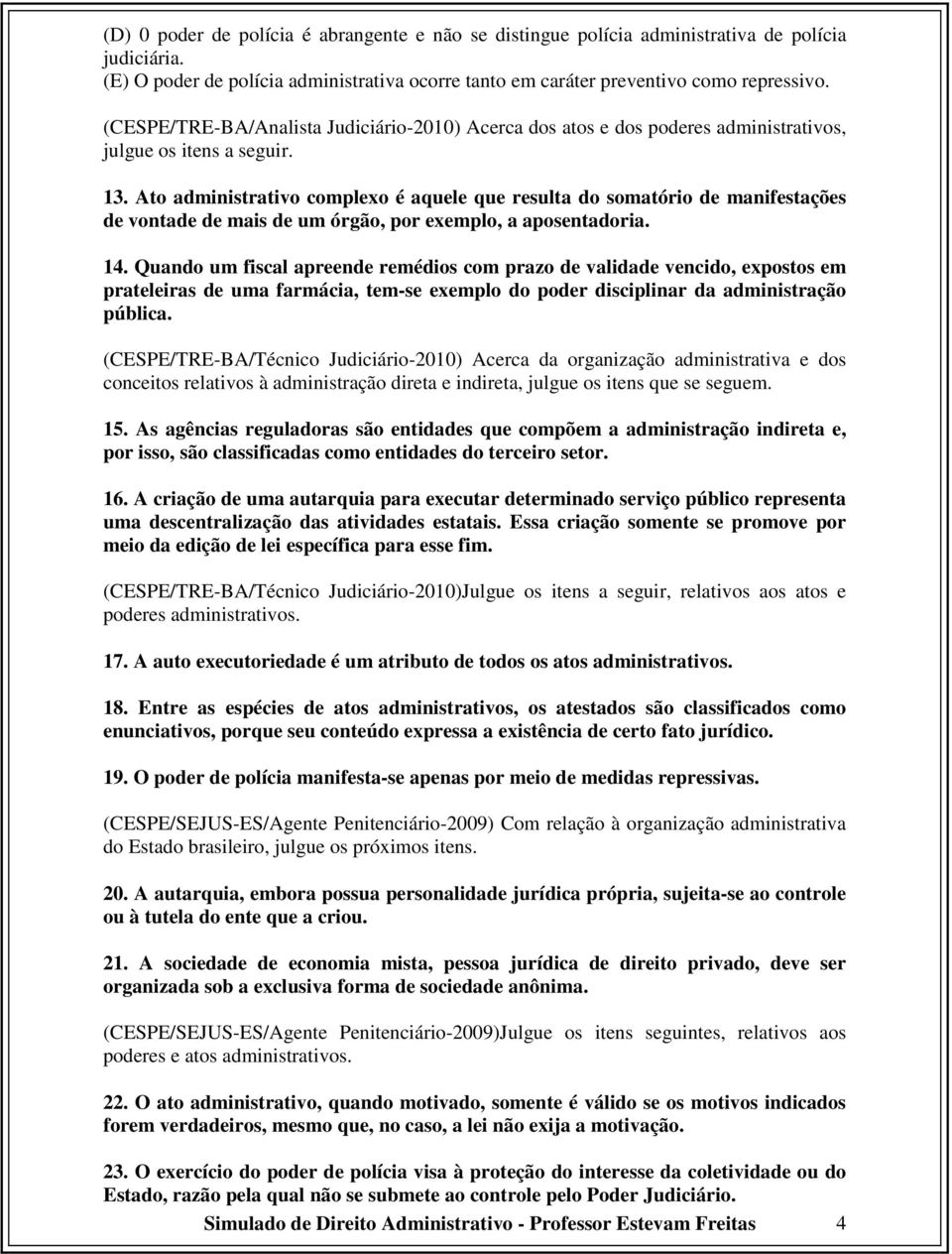 (D) 0 poder de polícia é abrangente e não se distingue polícia administrativa de polícia judiciária.
(E) O poder de polícia administrativa ocorre tanto em caráter preventivo como repressivo.

(CESPE/TRE-BA/Analista Judiciário-2010) Acerca dos atos e dos poderes administrativos, julgue os itens a seguir.

13. Ato administrativo complexo é aquele que resulta do somatório de manifestações de vontade de mais de um órgão, por exemplo, a aposentadoria.

14. Quando um fiscal apreende remédios com prazo de validade vencido, expostos em prateleiras de uma farmácia, tem-se exemplo do poder disciplinar da administração pública.

(CESPE/TRE-BA/Técnico Judiciário-2010) Acerca da organização administrativa e dos conceitos relativos à administração direta e indireta, julgue os itens que se seguem.

15. As agências reguladoras são entidades que compõem a administração indireta e, por isso, são classificadas como entidades do terceiro setor.

16. A criação de uma autarquia para executar determinado serviço público representa uma descentralização das atividades estatais. Essa criação somente se promove por meio da edição de lei específica para esse fim.

(CESPE/TRE-BA/Técnico Judiciário-2010)Julgue os itens a seguir, relativos aos atos e poderes administrativos.

17. A auto executoriedade é um atributo de todos os atos administrativos.

18. Entre as espécies de atos administrativos, os atestados são classificados como enunciativos, porque seu conteúdo expressa a existência de certo fato jurídico.

19. O poder de polícia manifesta-se apenas por meio de medidas repressivas.

(CESPE/SEJUS-ES/Agente Penitenciário-2009) Com relação à organização administrativa do Estado brasileiro, julgue os próximos itens.

20. A autarquia, embora possua personalidade jurídica própria, sujeita-se ao controle ou à tutela do ente que a criou.

21. A sociedade de economia mista, pessoa jurídica de direito privado, deve ser organizada sob a exclusiva forma de sociedade anônima.

(CESPE/SEJUS-ES/Agente Penitenciário-2009)Julgue os itens seguintes, relativos aos poderes e atos administrativos.

22. O ato administrativo, quando motivado, somente é válido se os motivos indicados forem verdadeiros, mesmo que, no caso, a lei não exija a motivação.

23. O exercício do poder de polícia visa à proteção do interesse da coletividade ou do Estado, razão pela qual não se submete ao controle pelo Poder Judiciário.

Simulado de Direito Administrativo - Professor Estevam Freitas 4